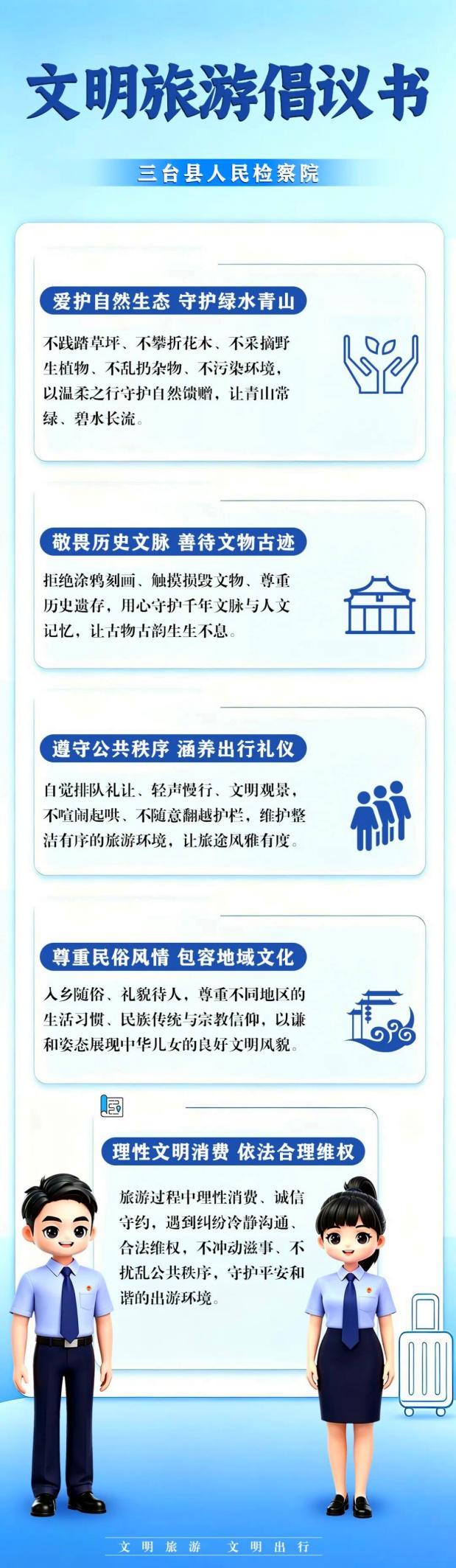 文明旅游倡议书

三台县人民检察院

爱护自然生态 守护绿水青山

不践踏草坪、不攀折花木、不采摘野生植物、不乱扔杂物、不污染环境，以温柔之行守护自然馈赠，让青山常绿、碧水长流。

敬畏历史文脉 善待文物古迹

拒绝涂鸦刻画、触摸损毁文物、尊重历史遗存，用心守护千年文脉与人文记忆，让古物古韵生生不息。

遵守公共秩序 涵养出行礼仪

自觉排队礼让、轻声慢行、文明观景，不喧闹起哄、不随意翻越护栏，维护整洁有序的旅游环境，让旅途风雅有度。

尊重民俗风情 包容地域文化

入乡随俗、礼貌待人，尊重不同地区的生活习惯、民族传统与宗教信仰，以谦和姿态展现中华儿女的良好文明风貌。

理性文明消费 依法合理维权

旅游过程中理性消费、诚信守约，遇到纠纷冷静沟通、合法维权，不冲动滋事、不扰乱公共秩序，守护平安和谐的出游环境。

文明旅游 文明出行